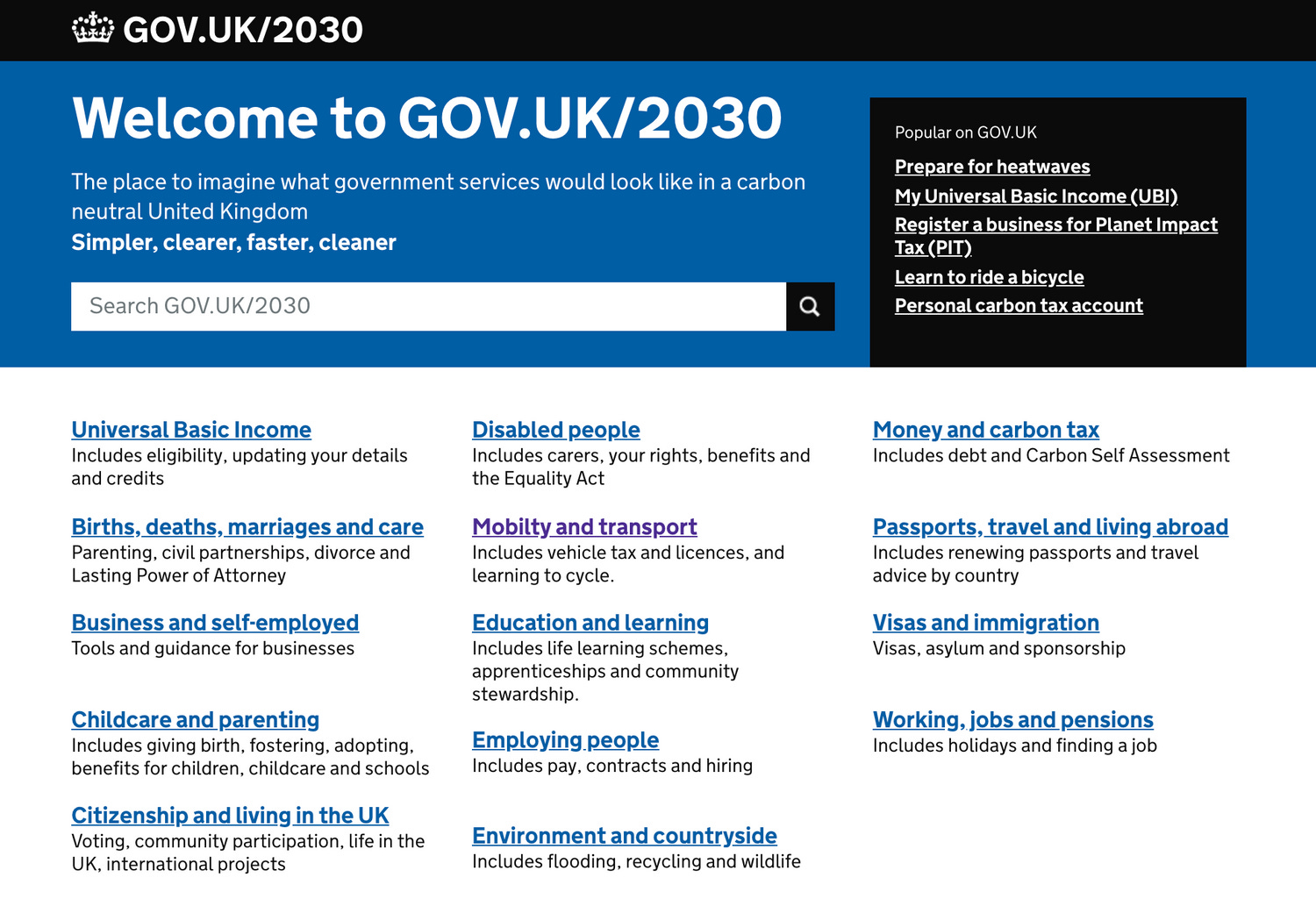 GOV.UK/2030

Welcome to GOV.UK/2030

The place to imagine what government services would look like in a carbon neutral United Kingdom

Simpler, clearer, faster, cleaner

Search GOV.UK/2030

Popular on GOV.UK

Prepare for heatwaves

My Universal Basic Income (UBI)

Register a business for Planet Impact Tax (PIT)

Learn to ride a bicycle

Personal carbon tax account

Universal Basic Income
Includes eligibility, updating your details and credits

Births, deaths, marriages and care
Parenting, civil partnerships, divorce and Lasting Power of Attorney

Business and self-employed
Tools and guidance for businesses

Childcare and parenting
Includes giving birth, fostering, adopting, benefits for children, childcare and schools

Citizenship and living in the UK
Voting, community participation, life in the UK, international projects

Disabled people
Includes carers, your rights, benefits and the Equality Act

Mobilty and transport
Includes vehicle tax and licences, and learning to cycle.

Education and learning
Includes life learning schemes, apprenticeships and community stewardship.

Employing people
Includes pay, contracts and hiring

Environment and countryside
Includes flooding, recycling and wildlife

Money and carbon tax
Includes debt and Carbon Self Assessment

Passports, travel and living abroad
Includes renewing passports and travel advice by country

Visas and immigration
Visas, asylum and sponsorship

Working, jobs and pensions
Includes holidays and finding a job